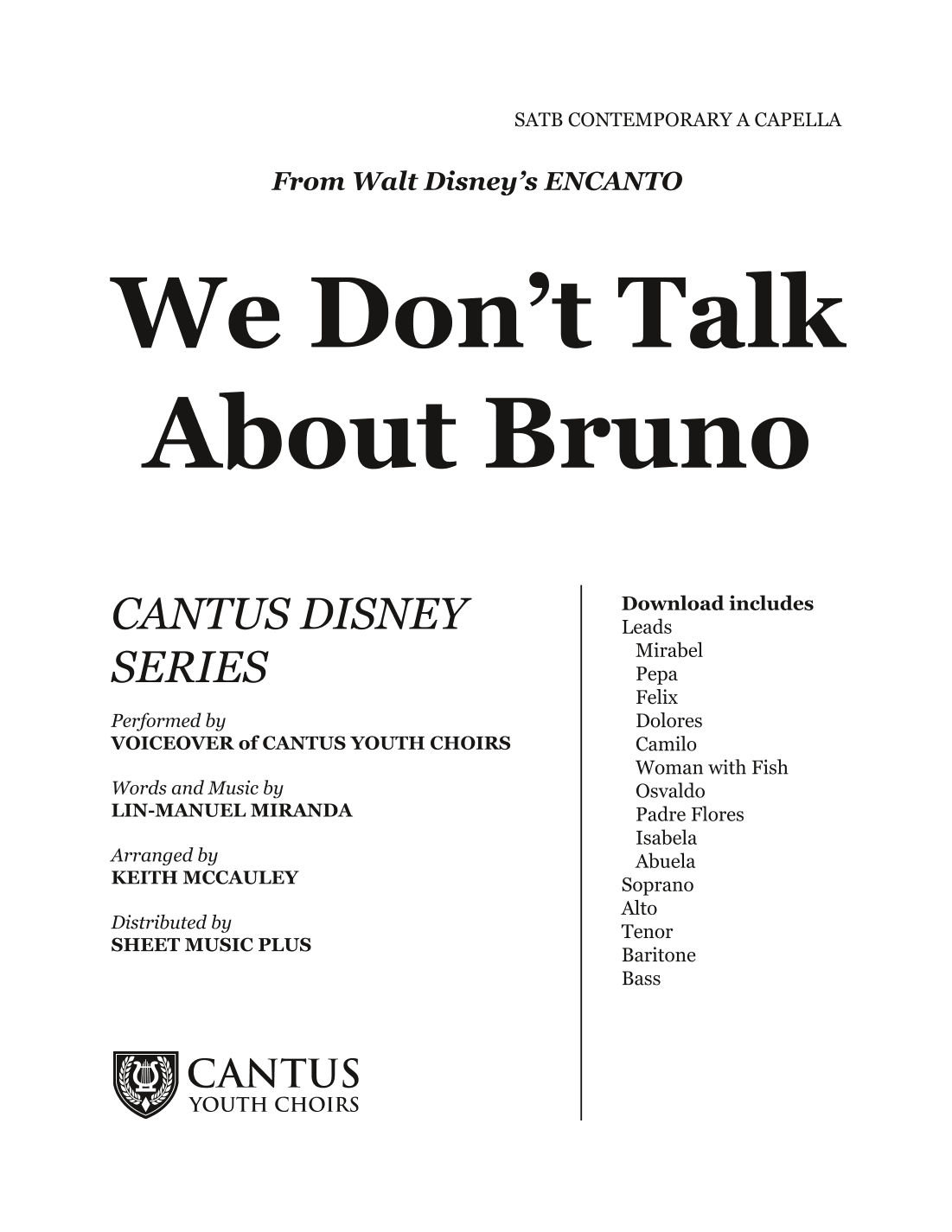 SATB CONTEMPORARY A CAPELLA

From Walt Disney's ENCANTO

We Don't Talk About Bruno

CANTUS DISNEY SERIES

Performed by
VOICEOVER of CANTUS YOUTH CHOIRS

Words and Music by
LIN-MANUEL MIRANDA

Arranged by
KEITH MCCAULEY

Distributed by
SHEET MUSIC PLUS

CANTUS
YOUTH CHOIRS

Download includes
Leads
Mirabel
Pepa
Felix
Dolores
Camilo
Woman with Fish
Osvaldo
Padre Flores
Isabela
Abuela
Soprano
Alto
Tenor
Baritone
Bass